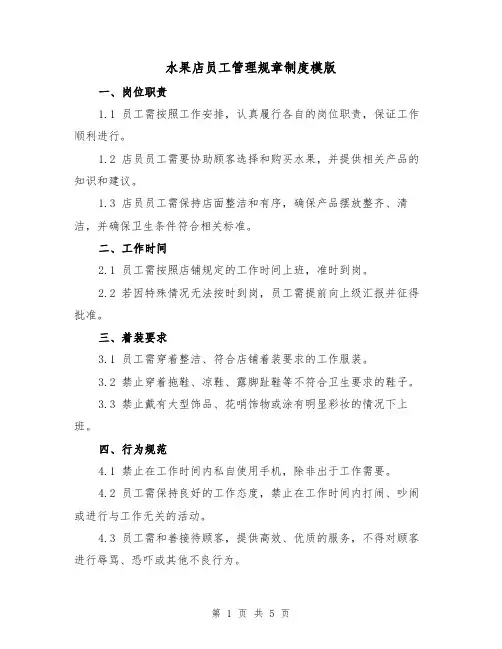 水果店员工管理规章制度模版

一、岗位职责

1.1 员工需按照工作安排，认真履行各自的岗位职责，保证工作顺利进行。

1.2 店员员工需要协助顾客选择和购买水果，并提供相关产品的知识和建议。

1.3 店员员工需保持店面整洁和有序，确保产品摆放整齐、清洁，并确保卫生条件符合相关标准。

二、工作时间

2.1 员工需按照店铺规定的工作时间上班，准时到岗。

2.2 若因特殊情况无法按时到岗，员工需提前向上级汇报并征得批准。

三、着装要求

3.1 员工需穿着整洁、符合店铺着装要求的工作服装。

3.2 禁止穿着拖鞋、凉鞋、露脚趾鞋等不符合卫生要求的鞋子。

3.3 禁止戴有大型饰品、花哨饰物或涂有明显彩妆的情况下上班。

四、行为规范

4.1 禁止在工作时间内私自使用手机，除非出于工作需要。

4.2 员工需保持良好的工作态度，禁止在工作时间内打闹、吵闹或进行与工作无关的活动。

4.3 员工需和善接待顾客，提供高效、优质的服务，不得对顾客进行辱骂、恐吓或其他不良行为。

第 1 页 共 5 页